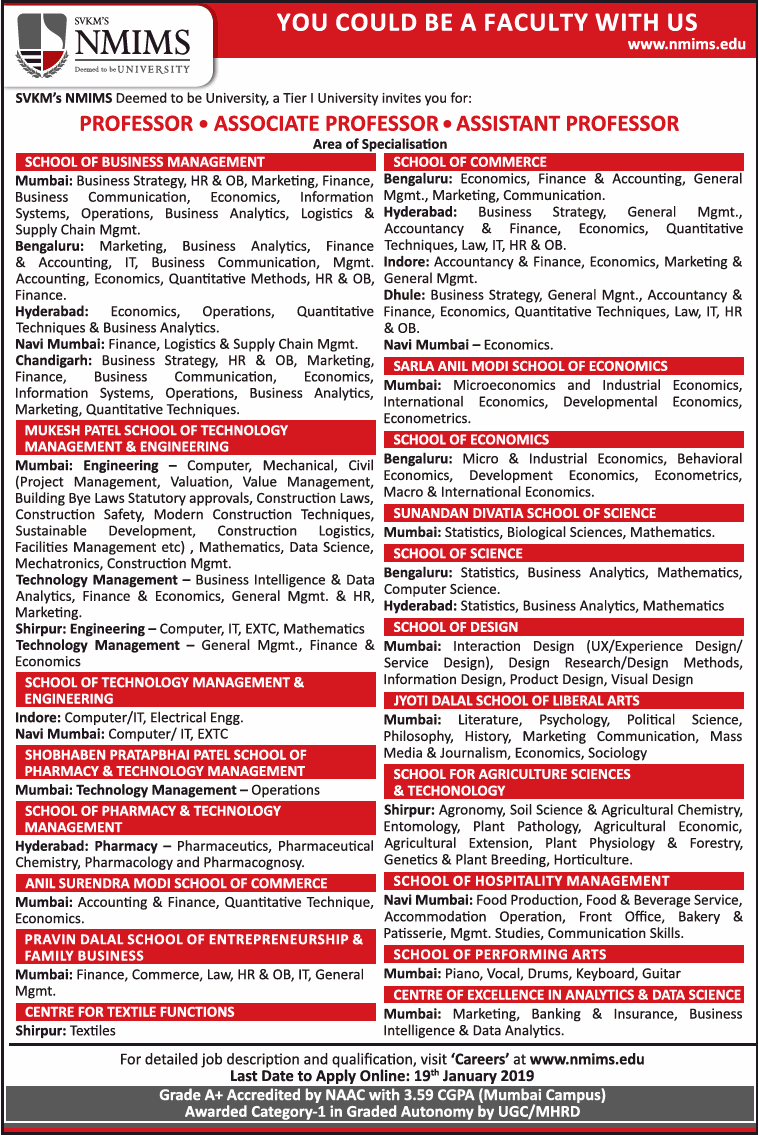 SVKM'S
NMIMS
Deemed to be UNIVERSITY

YOU COULD BE A FACULTY WITH US
www.nmims.edu

SVKM's NMIMS Deemed to be University, a Tier I University invites you for:

PROFESSOR • ASSOCIATE PROFESSOR • ASSISTANT PROFESSOR
Area of Specialisation

SCHOOL OF BUSINESS MANAGEMENT
Mumbai: Business Strategy, HR & OB, Marketing, Finance, Business Communication, Economics, Information Systems, Operations, Business Analytics, Logistics & Supply Chain Mgmt.
Bengaluru: Marketing, Business Analytics, Finance & Accounting, IT, Business Communication, Mgmt. Accounting, Economics, Quantitative Methods, HR & OB, Finance.
Hyderabad: Economics, Operations, Quantitative Techniques & Business Analytics.
Navi Mumbai: Finance, Logistics & Supply Chain Mgmt.
Chandigarh: Business Strategy, HR & OB, Marketing, Finance, Business Communication, Economics, Information Systems, Operations, Business Analytics, Marketing, Quantitative Techniques.

MUKESH PATEL SCHOOL OF TECHNOLOGY MANAGEMENT & ENGINEERING
Mumbai: Engineering – Computer, Mechanical, Civil (Project Management, Valuation, Value Management, Building Bye Laws Statutory approvals, Construction Laws, Construction Safety, Modern Construction Techniques, Sustainable Development, Construction Logistics, Facilities Management etc) , Mathematics, Data Science, Mechatronics, Construction Mgmt.
Technology Management – Business Intelligence & Data Analytics, Finance & Economics, General Mgmt. & HR, Marketing.
Shirpur: Engineering – Computer, IT, EXTC, Mathematics
Technology Management – General Mgmt., Finance & Economics

SCHOOL OF TECHNOLOGY MANAGEMENT & ENGINEERING
Indore: Computer/IT, Electrical Engg.
Navi Mumbai: Computer/ IT, EXTC

SHOBHABEN PRATAPBHAI PATEL SCHOOL OF PHARMACY & TECHNOLOGY MANAGEMENT
Mumbai: Technology Management – Operations

SCHOOL OF PHARMACY & TECHNOLOGY MANAGEMENT
Hyderabad: Pharmacy – Pharmaceutics, Pharmaceutical Chemistry, Pharmacology and Pharmacognosy.

ANIL SURENDRA MODI SCHOOL OF COMMERCE
Mumbai: Accounting & Finance, Quantitative Technique, Economics.

PRAVIN DALAL SCHOOL OF ENTREPRENEURSHIP & FAMILY BUSINESS
Mumbai: Finance, Commerce, Law, HR & OB, IT, General Mgmt.

CENTRE FOR TEXTILE FUNCTIONS
Shirpur: Textiles

SCHOOL OF COMMERCE
Bengaluru: Economics, Finance & Accounting, General Mgmt., Marketing, Communication.
Hyderabad: Business Strategy, General Mgmt., Accountancy & Finance, Economics, Quantitative Techniques, Law, IT, HR & OB.
Indore: Accountancy & Finance, Economics, Marketing & General Mgmt.
Dhule: Business Strategy, General Mgnt., Accountancy & Finance, Economics, Quantitative Techniques, Law, IT, HR & OB.
Navi Mumbai – Economics.

SARLA ANIL MODI SCHOOL OF ECONOMICS
Mumbai: Microeconomics and Industrial Economics, International Economics, Developmental Economics, Econometrics.

SCHOOL OF ECONOMICS
Bengaluru: Micro & Industrial Economics, Behavioral Economics, Development Economics, Econometrics, Macro & International Economics.

SUNANDAN DIVATIA SCHOOL OF SCIENCE
Mumbai: Statistics, Biological Sciences, Mathematics.

SCHOOL OF SCIENCE
Bengaluru: Statistics, Business Analytics, Mathematics, Computer Science.
Hyderabad: Statistics, Business Analytics, Mathematics

SCHOOL OF DESIGN
Mumbai: Interaction Design (UX/Experience Design/ Service Design), Design Research/Design Methods, Information Design, Product Design, Visual Design

JYOTI DALAL SCHOOL OF LIBERAL ARTS
Mumbai: Literature, Psychology, Political Science, Philosophy, History, Marketing Communication, Mass Media & Journalism, Economics, Sociology

SCHOOL FOR AGRICULTURE SCIENCES & TECHONOLOGY
Shirpur: Agronomy, Soil Science & Agricultural Chemistry, Entomology, Plant Pathology, Agricultural Economic, Agricultural Extension, Plant Physiology & Forestry, Genetics & Plant Breeding, Horticulture.

SCHOOL OF HOSPITALITY MANAGEMENT
Navi Mumbai: Food Production, Food & Beverage Service, Accommodation Operation, Front Office, Bakery & Patisserie, Mgmt. Studies, Communication Skills.

SCHOOL OF PERFORMING ARTS
Mumbai: Piano, Vocal, Drums, Keyboard, Guitar

CENTRE OF EXCELLENCE IN ANALYTICS & DATA SCIENCE
Mumbai: Marketing, Banking & Insurance, Business Intelligence & Data Analytics.

For detailed job description and qualification, visit 'Careers' at www.nmims.edu
Last Date to Apply Online: 19th January 2019
Grade A+ Accredited by NAAC with 3.59 CGPA (Mumbai Campus)
Awarded Category-1 in Graded Autonomy by UGC/MHRD